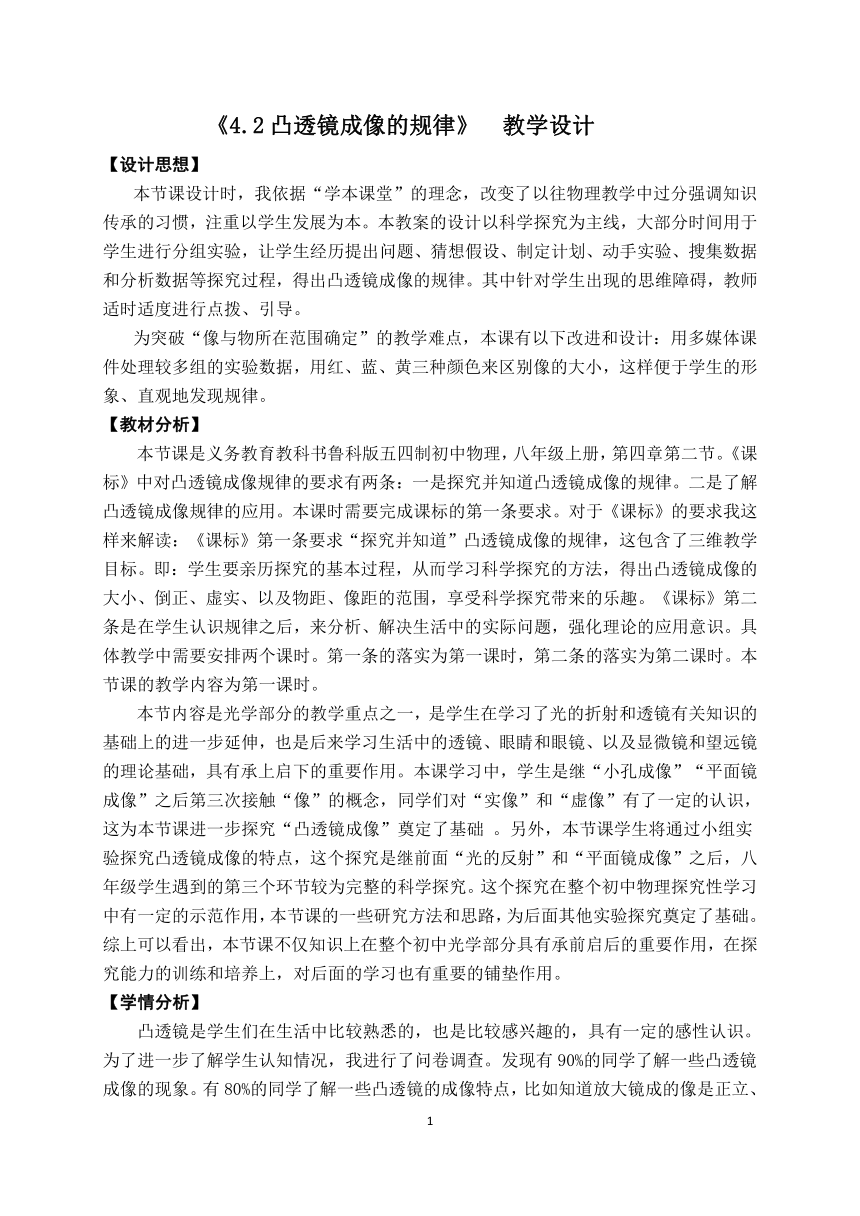 《4.2 凸透镜成像的规律》 教学设计

【设计思想】

本节课设计时，我依据“学本课堂”的理念，改变了以往物理教学中过分强调知识传承的习惯，注重以学生发展为本。本教案的设计以科学探究为主线，大部分时间用于学生进行分组实验，让学生经历提出问题、猜想假设、制定计划、动手实验、搜集数据和分析数据等探究过程，得出凸透镜成像的规律。其中针对学生出现的思维障碍，教师适时适度进行点拨、引导。

为突破“像与物所在范围确定”的教学难点，本课有以下改进和设计：用多媒体课件处理较多组的实验数据，用红、蓝、黄三种颜色来区别像的大小，这样便于学生的形象、直观地发现规律。

【教材分析】

本节课是义务教育教科书鲁科版五四制初中物理，八年级上册，第四章第二节。《课标》中对凸透镜成像规律的要求有两条：一是探究并知道凸透镜成像的规律。二是了解凸透镜成像规律的应用。本课时需要完成课标的第一条要求。对于《课标》的要求我这样来解读：《课标》第一条要求“探究并知道”凸透镜成像的规律，这包含了三维教学目标。即：学生要亲历探究的基本过程，从而学习科学探究的方法，得出凸透镜成像的大小、倒正、虚实、以及物距、像距的范围，享受科学探究带来的乐趣。《课标》第二条是在学生认识规律之后，来分析、解决生活中的实际问题，强化理论的应用意识。具体教学中需要安排两个课时。第一条的落实为第一课时，第二条的落实为第二课时。本节课的教学内容为第一课时。

本节内容是光学部分的教学重点之一，是学生在学习了光的折射和透镜有关知识的基础上的进一步延伸，也是后来学习生活中的透镜、眼睛和眼镜、以及显微镜和望远镜的理论基础，具有承上启下的重要作用。本课学习中，学生是继“小孔成像”“平面镜成像”之后第三次接触“像”的概念，同学们对“实像”和“虚像”有了一定的认识，这为本节课进一步探究“凸透镜成像”奠定了基础 。另外，本节课学生将通过小组实验探究凸透镜成像的特点，这个探究是继前面“光的反射”和“平面镜成像”之后，八年级学生遇到的第三个环节较为完整的科学探究。这个探究在整个初中物理探究性学习中有一定的示范作用，本节课的一些研究方法和思路，为后面其他实验探究奠定了基础。综上可以看出，本节课不仅知识上在整个初中光学部分具有承前启后的重要作用，在探究能力的训练和培养上，对后面的学习也有重要的铺垫作用。

【学情分析】

凸透镜是学生们在生活中比较熟悉的，也是比较感兴趣的，具有一定的感性认识。为了进一步了解学生认知情况，我进行了问卷调查。发现有 90%的同学了解一些凸透镜成像的现象。有 80%的同学了解一些凸透镜的成像特点，比如知道放大镜成的像是正立、

1